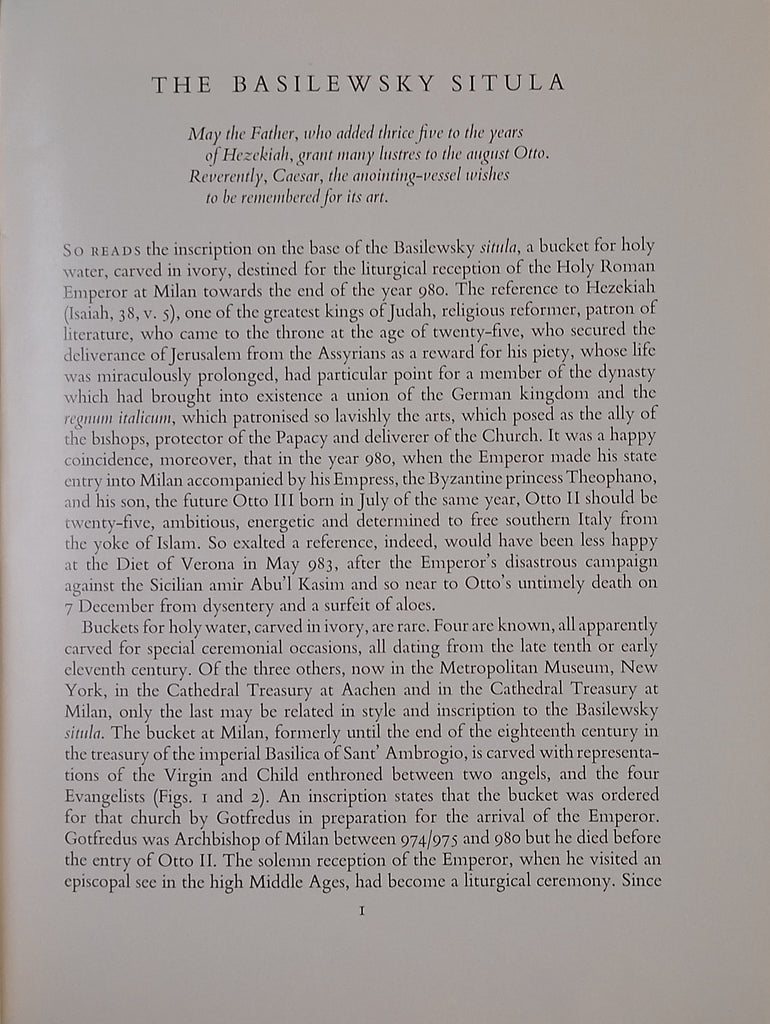 THE BASILEWSKY SITULA

May the Father, who added thrice five to the years of Hezekiah, grant many lustres to the august Otto. Reverently, Caesar, the anointing-vessel wishes to be remembered for its art.

SO READS the inscription on the base of the Basilewsky situla, a bucket for holy water, carved in ivory, destined for the liturgical reception of the Holy Roman Emperor at Milan towards the end of the year 980. The reference to Hezekiah (Isaiah, 38, v. 5), one of the greatest kings of Judah, religious reformer, patron of literature, who came to the throne at the age of twenty-five, who secured the deliverance of Jerusalem from the Assyrians as a reward for his piety, whose life was miraculously prolonged, had particular point for a member of the dynasty which had brought into existence a union of the German kingdom and the regnum italicum, which patronised so lavishly the arts, which posed as the ally of the bishops, protector of the Papacy and deliverer of the Church. It was a happy coincidence, moreover, that in the year 980, when the Emperor made his state entry into Milan accompanied by his Empress, the Byzantine princess Theophano, and his son, the future Otto III born in July of the same year, Otto II should be twenty-five, ambitious, energetic and determined to free southern Italy from the yoke of Islam. So exalted a reference, indeed, would have been less happy at the Diet of Verona in May 983, after the Emperor's disastrous campaign against the Sicilian amir Abu'l Kasim and so near to Otto's untimely death on 7 December from dysentery and a surfeit of aloes.

Buckets for holy water, carved in ivory, are rare. Four are known, all apparently carved for special ceremonial occasions, all dating from the late tenth or early eleventh century. Of the three others, now in the Metropolitan Museum, New York, in the Cathedral Treasury at Aachen and in the Cathedral Treasury at Milan, only the last may be related in style and inscription to the Basilewsky situla. The bucket at Milan, formerly until the end of the eighteenth century in the treasury of the imperial Basilica of Sant' Ambrogio, is carved with representations of the Virgin and Child enthroned between two angels, and the four Evangelists (Figs. 1 and 2). An inscription states that the bucket was ordered for that church by Gotfredus in preparation for the arrival of the Emperor. Gotfredus was Archbishop of Milan between 974/975 and 980 but he died before the entry of Otto II. The solemn reception of the Emperor, when he visited an episcopal see in the high Middle Ages, had become a liturgical ceremony. Since

1